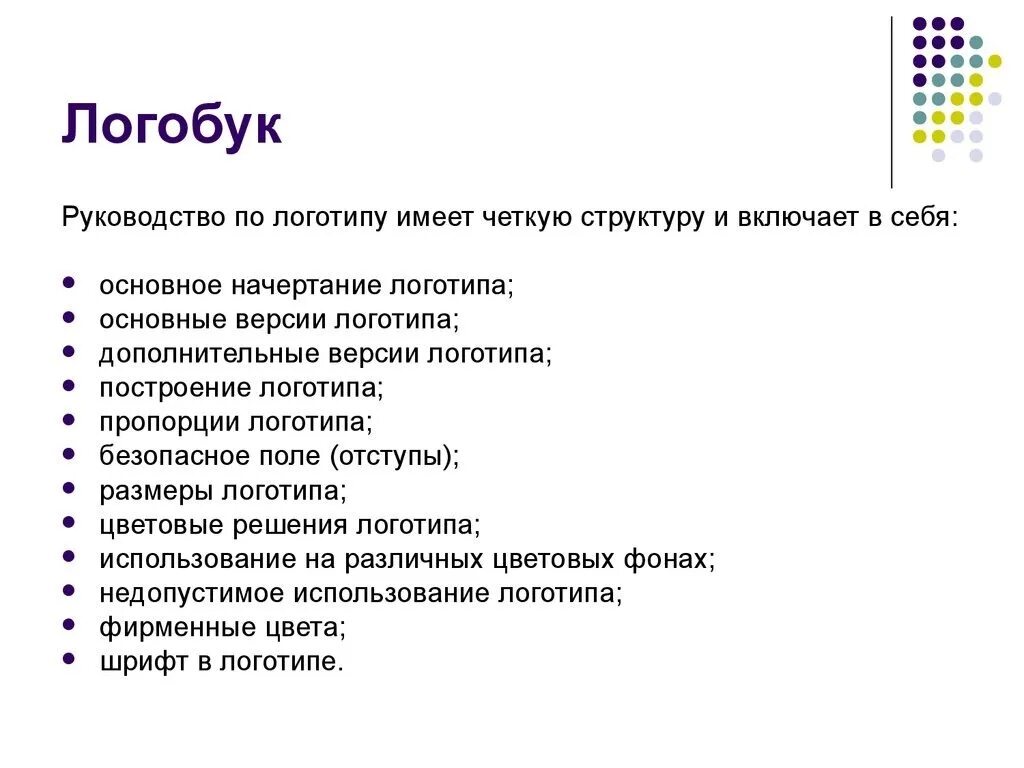 Логобук

Руководство по логотипу имеет четкую структуру и включает в себя:

- основное начертание логотипа;
- основные версии логотипа;
- дополнительные версии логотипа;
- построение логотипа;
- пропорции логотипа;
- безопасное поле (отступы);
- размеры логотипа;
- цветовые решения логотипа;
- использование на различных цветовых фонах;
- недопустимое использование логотипа;
- фирменные цвета;
- шрифт в логотипе.